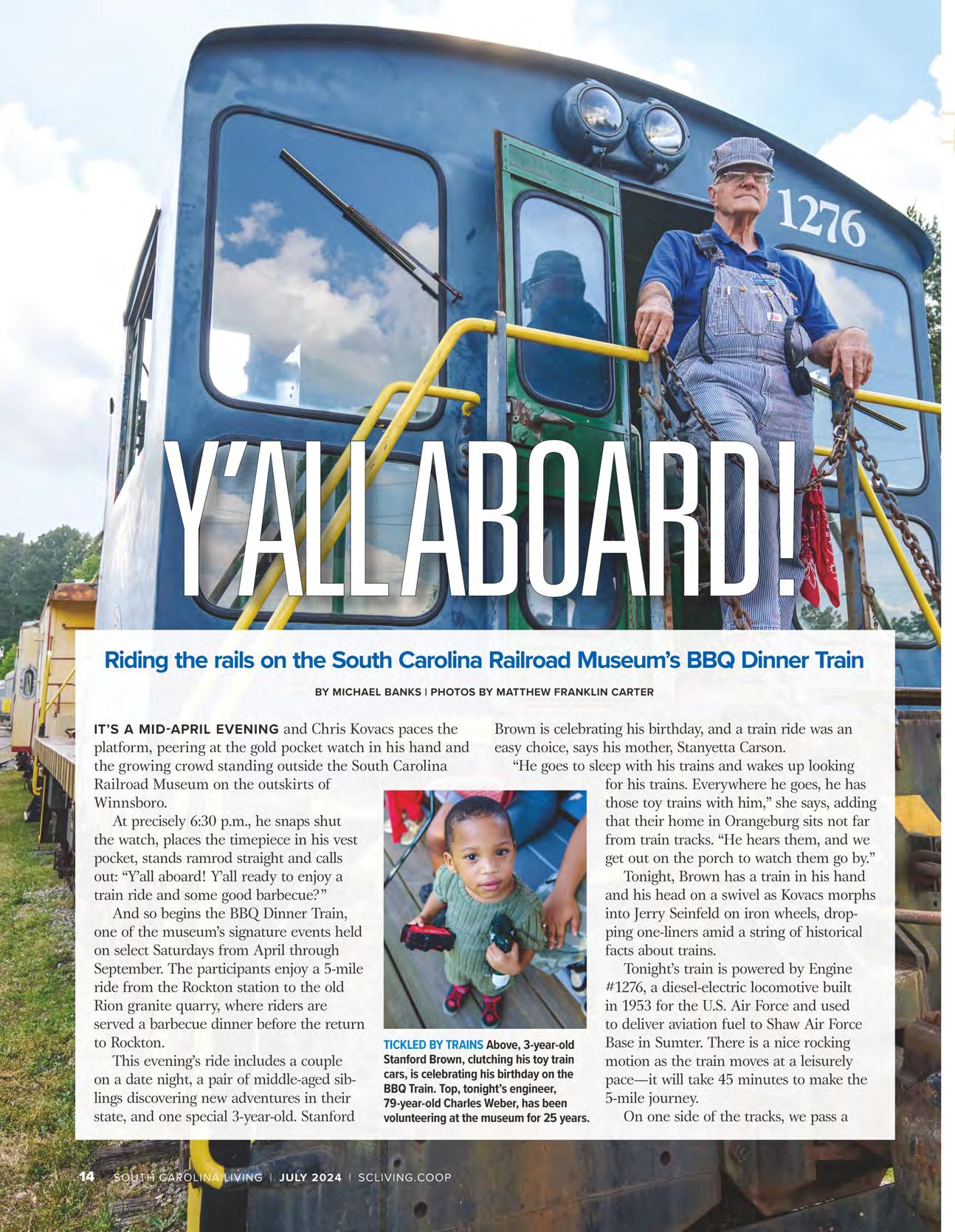 1276

Y'ALL ABOARD!

Riding the rails on the South Carolina Railroad Museum's BBQ Dinner Train

BY MICHAEL BANKS | PHOTOS BY MATTHEW FRANKLIN CARTER

IT'S A MID-APRIL EVENING and Chris Kovacs paces the platform, peering at the gold pocket watch in his hand and the growing crowd standing outside the South Carolina Railroad Museum on the outskirts of Winnsboro.

At precisely 6:30 p.m., he snaps shut the watch, places the timepiece in his vest pocket, stands ramrod straight and calls out: "Y'all aboard! Y'all ready to enjoy a train ride and some good barbecue?"

And so begins the BBQ Dinner Train, one of the museum's signature events held on select Saturdays from April through September. The participants enjoy a 5-mile ride from the Rockton station to the old Rion granite quarry, where riders are served a barbecue dinner before the return to Rockton.

This evening's ride includes a couple on a date night, a pair of middle-aged siblings discovering new adventures in their state, and one special 3-year-old. Stanford Brown is celebrating his birthday, and a train ride was an easy choice, says his mother, Stanyetta Carson.

"He goes to sleep with his trains and wakes up looking for his trains. Everywhere he goes, he has those toy trains with him," she says, adding that their home in Orangeburg sits not far from train tracks. "He hears them, and we get out on the porch to watch them go by."

Tonight, Brown has a train in his hand and his head on a swivel as Kovacs morphs into Jerry Seinfeld on iron wheels, dropping one-liners amid a string of historical facts about trains.

Tonight's train is powered by Engine #1276, a diesel-electric locomotive built in 1953 for the U.S. Air Force and used to deliver aviation fuel to Shaw Air Force Base in Sumter. There is a nice rocking motion as the train moves at a leisurely pace—it will take 45 minutes to make the 5-mile journey.

On one side of the tracks, we pass a

TICKLED BY TRAINS Above, 3-year-old Stanford Brown, clutching his toy train cars, is celebrating his birthday on the BBQ Train. Top, tonight's engineer, 79-year-old Charles Weber, has been volunteering at the museum for 25 years.

14 SOUTH CAROLINA LIVING | JULY 2024 | SCLIVING.COOP